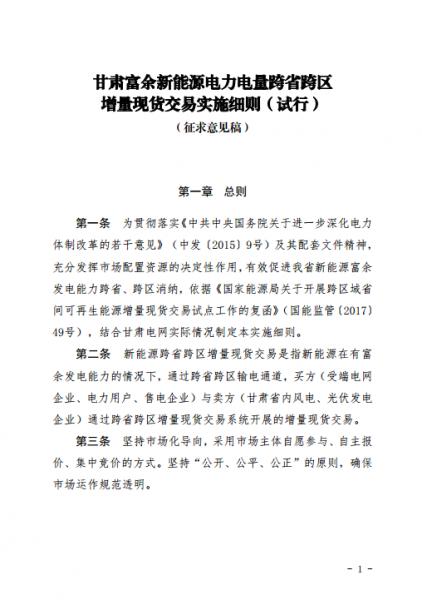 甘肃富余新能源电力电量跨省跨区
增量现货交易实施细则（试行）
（征求意见稿）

第一章　总则

第一条　为贯彻落实《中共中央国务院关于进一步深化电力体制改革的若干意见》（中发〔2015〕9号）及其配套文件精神，充分发挥市场配置资源的决定性作用，有效促进我省新能源富余发电能力跨省、跨区消纳，依据《国家能源局关于开展跨区域省间可再生能源增量现货交易试点工作的复函》（国能监管〔2017〕49号），结合甘肃电网实际情况制定本实施细则。

第二条　新能源跨省跨区增量现货交易是指新能源在有富余发电能力的情况下，通过跨省跨区输电通道，买方（受端电网企业、电力用户、售电企业）与卖方（甘肃省内风电、光伏发电企业）通过跨省跨区增量现货交易系统开展的增量现货交易。

第三条　坚持市场化导向，采用市场主体自愿参与、自主报价、集中竞价的方式。坚持“公开、公平、公正”的原则，确保市场运作规范透明。

－1－